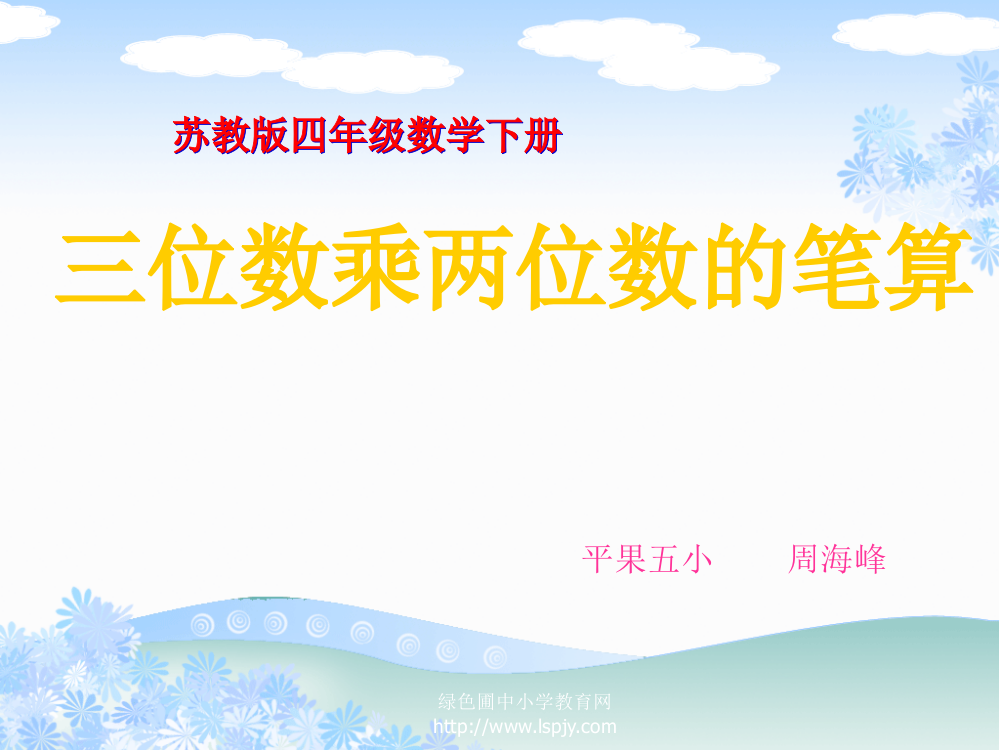 苏教版四年级数学下册

三位数乘两位数的笔算

平果五小　　周海峰

绿色圃中小学教育网
http://www.lspjy.com